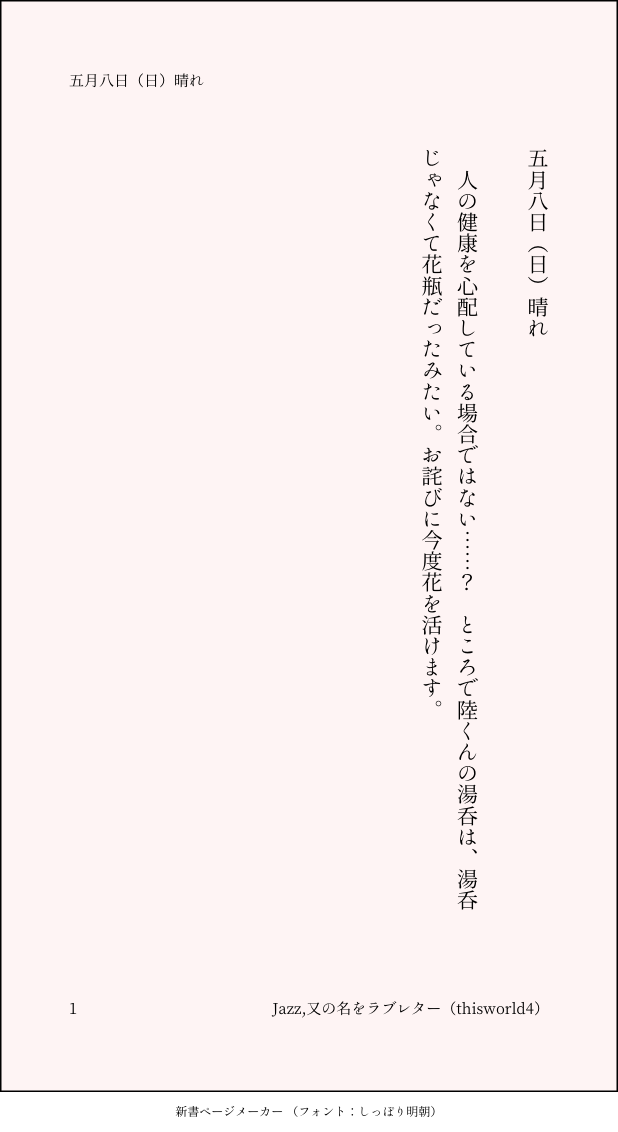 五月八日（日）晴れ

五月八日（日）晴れ

人の健康を心配している場合ではない……？ ところで陸くんの湯呑は、湯呑じゃなくて花瓶だったみたい。お詫びに今度花を活けます。

1

Jazz,又の名をラブレター（thisworld4）

新書ページメーカー（フォント：しっぽり明朝）